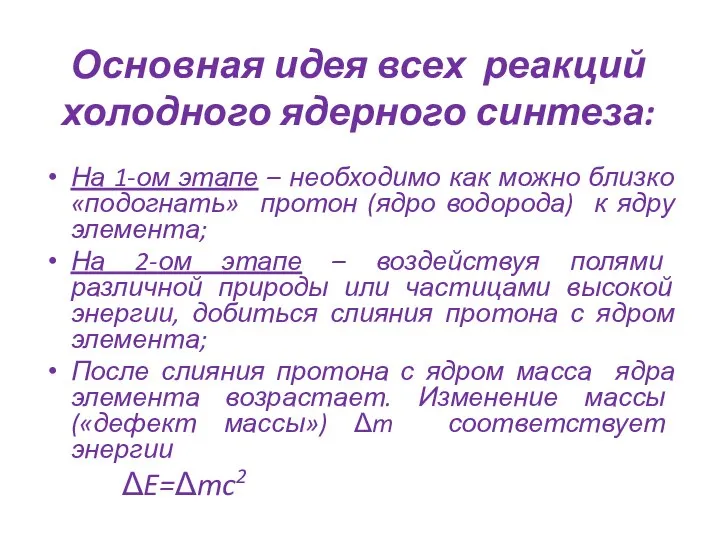 Основная идея всех реакций холодного ядерного синтеза:

• На 1-ом этапе – необходимо как можно близко «подогнать» протон (ядро водорода) к ядру элемента;

• На 2-ом этапе – воздействуя полями различной природы или частицами высокой энергии, добиться слияния протона с ядром элемента;

• После слияния протона с ядром масса ядра элемента возрастает. Изменение массы («дефект массы») $\Delta m$ соответствует энергии

$\Delta E=\Delta mc^2$